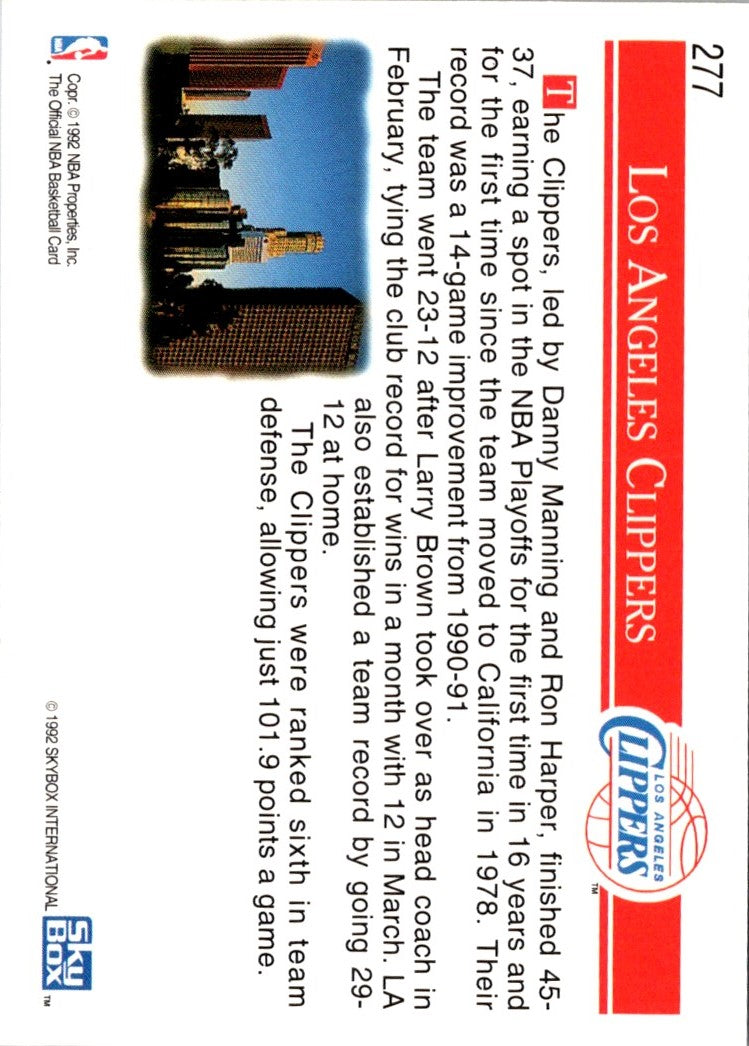 277

LOS ANGELES CLIPPERS

LOS ANGELES CLIPPERS

™

The Clippers, led by Danny Manning and Ron Harper, finished 45-37, earning a spot in the NBA Playoffs for the first time in 16 years and for the first time since the team moved to California in 1978. Their record was a 14-game improvement from 1990-91.

The team went 23-12 after Larry Brown took over as head coach in February, tying the club record for wins in a month with 12 in March. LA also established a team record by going 29-12 at home.

The Clippers were ranked sixth in team defense, allowing just 101.9 points a game.

Copr. © 1992 NBA Properties, Inc.
The Official NBA Basketball Card

© 1992 SKYBOX INTERNATIONAL

SKY BOX ™